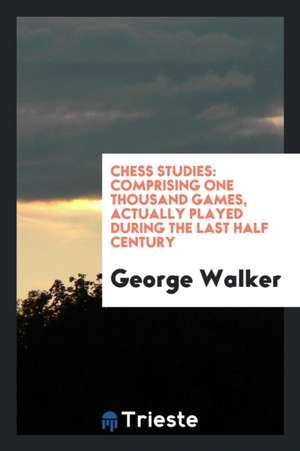 CHESS STUDIES: COMPRISING ONE THOUSAND GAMES, ACTUALLY PLAYED DURING THE LAST HALF CENTURY

George Walker

Trieste